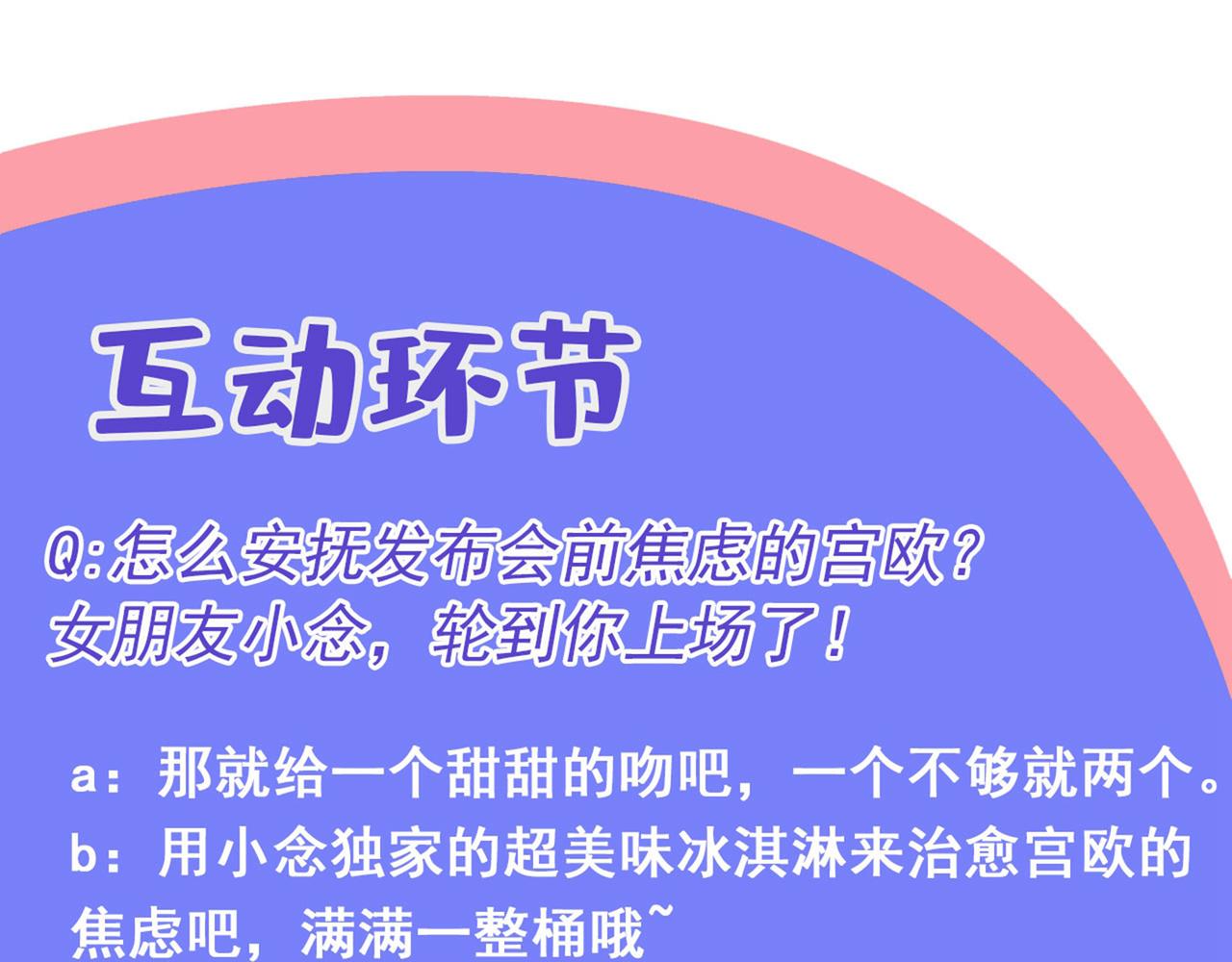 互动环节

Q:怎么安抚发布会前焦虑的宫欧？女朋友小念，轮到你上场了！

a：那就给一个甜甜的吻吧，一个不够就两个。

b：用小念独家的超美味冰淇淋来治愈宫欧的焦虑吧，满满一整桶哦~